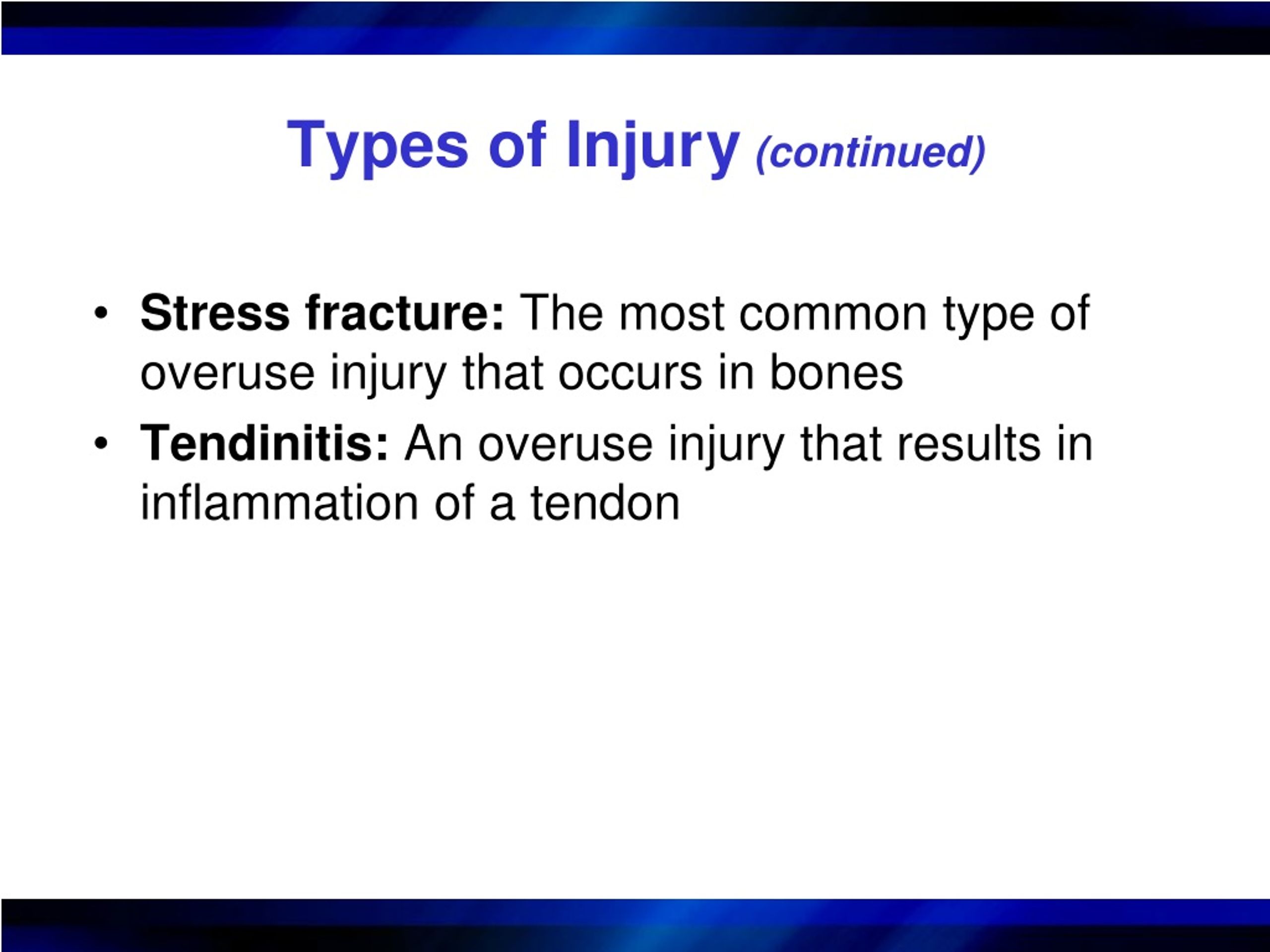 Types of Injury (continued)

• Stress fracture: The most common type of overuse injury that occurs in bones
• Tendinitis: An overuse injury that results in inflammation of a tendon